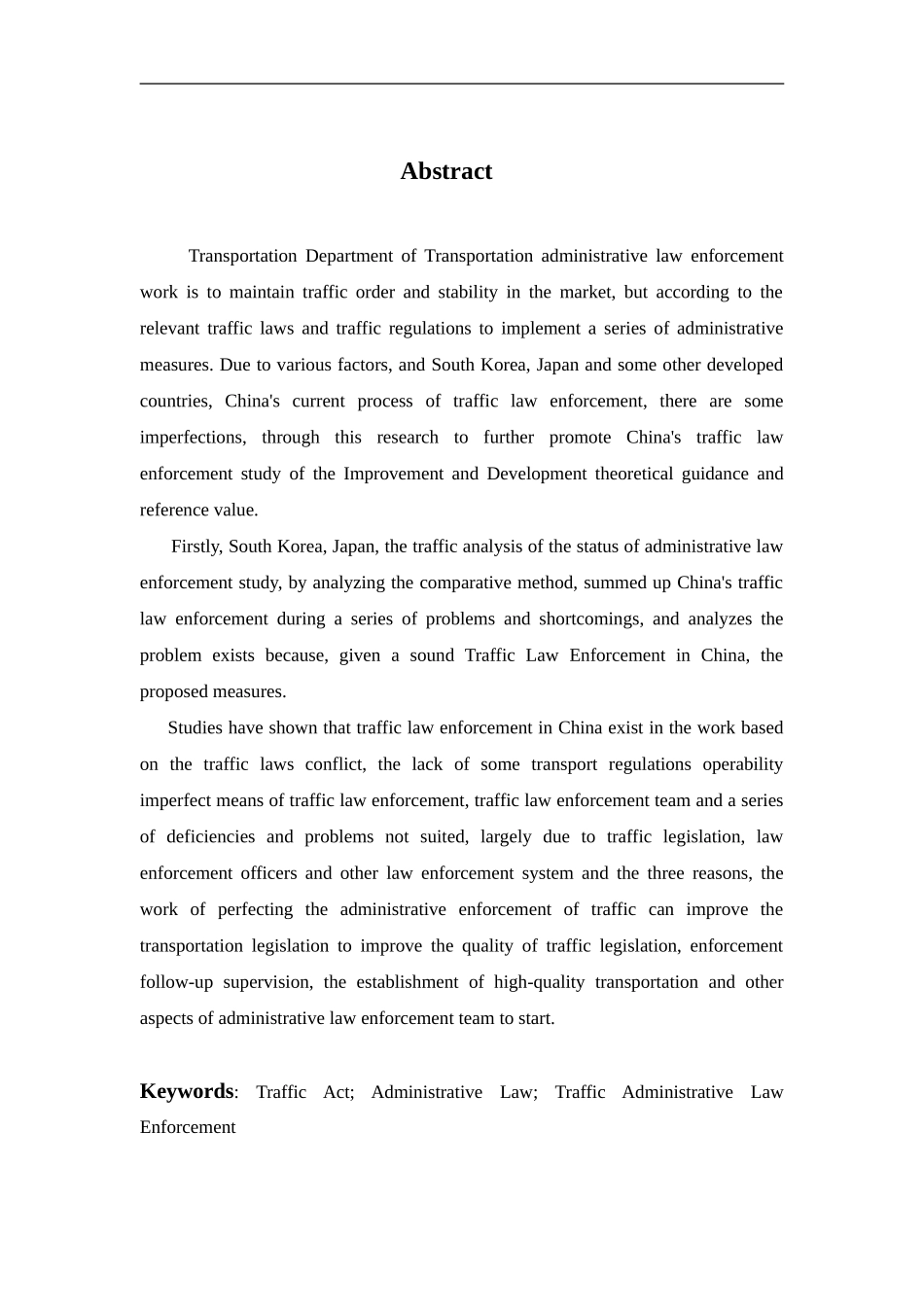 Abstract

Transportation Department of Transportation administrative law enforcement work is to maintain traffic order and stability in the market, but according to the relevant traffic laws and traffic regulations to implement a series of administrative measures. Due to various factors, and South Korea, Japan and some other developed countries, China's current process of traffic law enforcement, there are some imperfections, through this research to further promote China's traffic law enforcement study of the Improvement and Development theoretical guidance and reference value.

Firstly, South Korea, Japan, the traffic analysis of the status of administrative law enforcement study, by analyzing the comparative method, summed up China's traffic law enforcement during a series of problems and shortcomings, and analyzes the problem exists because, given a sound Traffic Law Enforcement in China, the proposed measures.

Studies have shown that traffic law enforcement in China exist in the work based on the traffic laws conflict, the lack of some transport regulations operability imperfect means of traffic law enforcement, traffic law enforcement team and a series of deficiencies and problems not suited, largely due to traffic legislation, law enforcement officers and other law enforcement system and the three reasons, the work of perfecting the administrative enforcement of traffic can improve the transportation legislation to improve the quality of traffic legislation, enforcement follow-up supervision, the establishment of high-quality transportation and other aspects of administrative law enforcement team to start.

Keywords: Traffic Act; Administrative Law; Traffic Administrative Law Enforcement